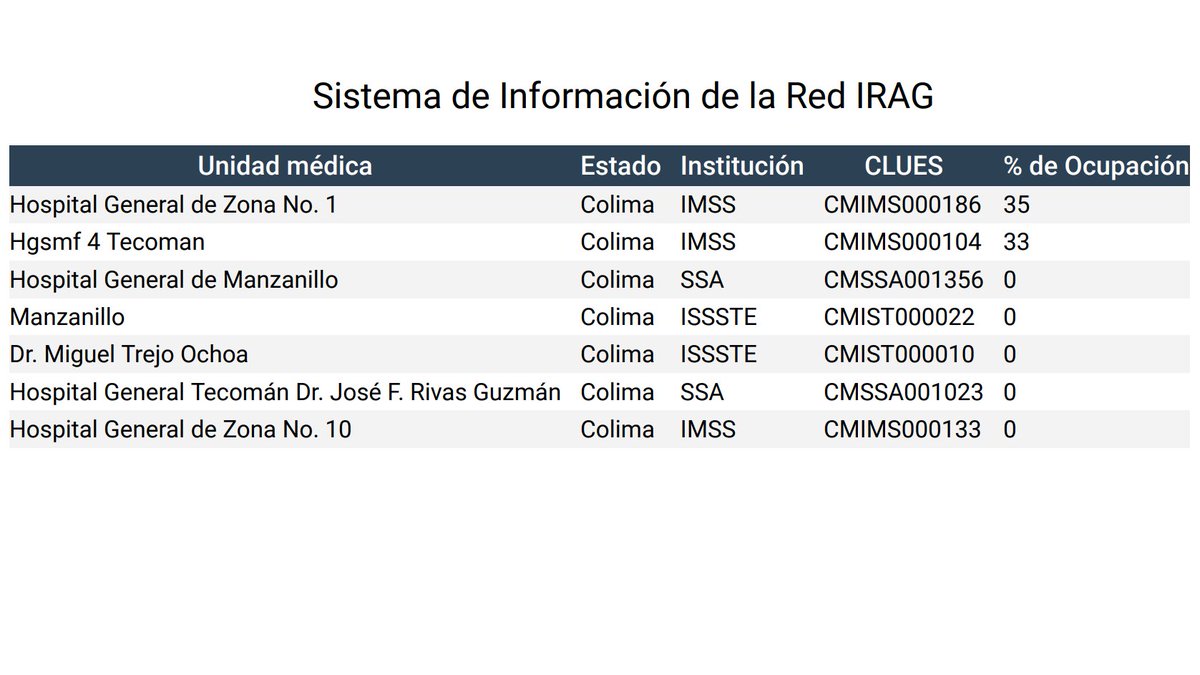 Sistema de Información de la Red IRAG

| Unidad médica | Estado | Institución | CLUES | % de Ocupación |
|---|---|---|---|---|
| Hospital General de Zona No. 1 | Colima | IMSS | CMIMS000186 | 35 |
| Hgsmf 4 Tecoman | Colima | IMSS | CMIMS000104 | 33 |
| Hospital General de Manzanillo | Colima | SSA | CMSSA001356 | 0 |
| Manzanillo | Colima | ISSSTE | CMIST000022 | 0 |
| Dr. Miguel Trejo Ochoa | Colima | ISSSTE | CMIST000010 | 0 |
| Hospital General Tecomán Dr. José F. Rivas Guzmán | Colima | SSA | CMSSA001023 | 0 |
| Hospital General de Zona No. 10 | Colima | IMSS | CMIMS000133 | 0 |